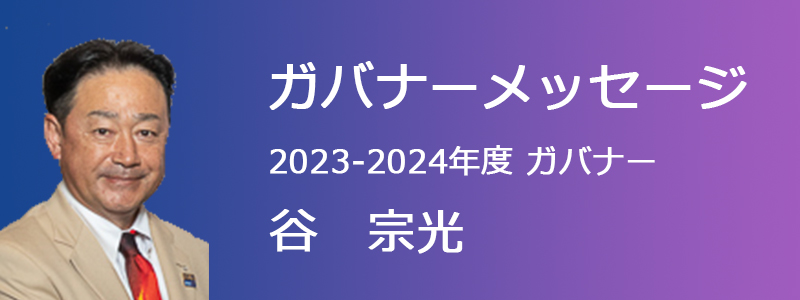 ガバナーメッセージ

2023-2024年度 ガバナー

谷　宗光